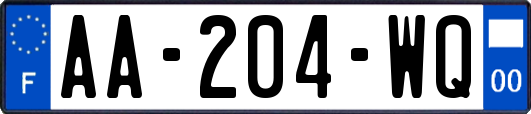 F
AA-204-WQ
00